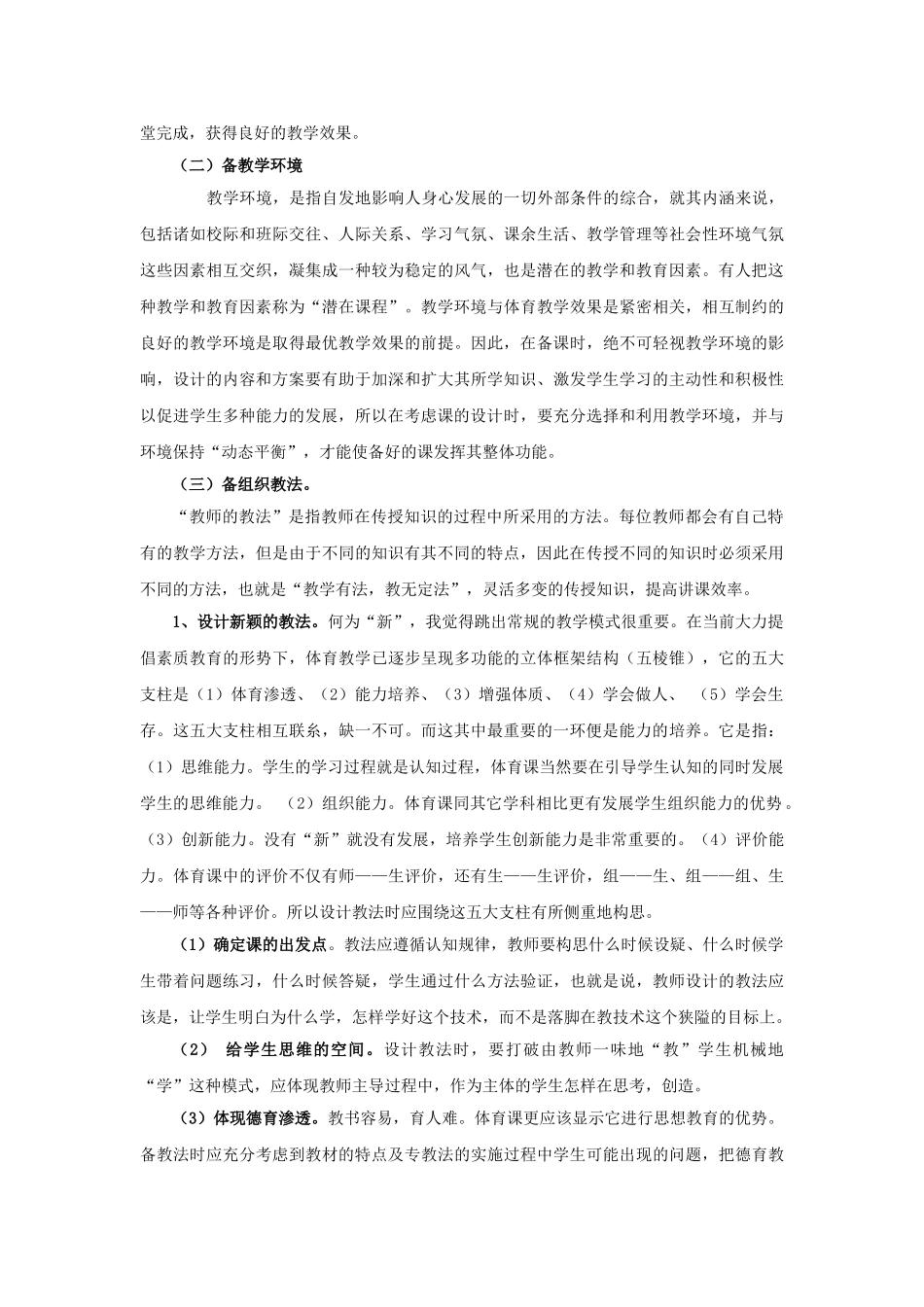 堂完成，获得良好的教学效果。

（二）备教学环境

教学环境，是指自发地影响人身心发展的一切外部条件的综合，就其内涵来说，包括诸如校际和班际交往、人际关系、学习气氛、课余生活、教学管理等社会性环境气氛这些因素相互交织，凝集成一种较为稳定的风气，也是潜在的教学和教育因素。有人把这种教学和教育因素称为“潜在课程”。教学环境与体育教学效果是紧密相关，相互制约的良好的教学环境是取得最优教学效果的前提。因此，在备课时，绝不可轻视教学环境的影响，设计的内容和方案要有助于加深和扩大其所学知识、激发学生学习的主动性和积极性以促进学生多种能力的发展，所以在考虑课的设计时，要充分选择和利用教学环境，并与环境保持“动态平衡”，才能使备好的课发挥其整体功能。

（三）备组织教法。

“教师的教法”是指教师在传授知识的过程中所采用的方法。每位教师都会有自己特有的教学方法，但是由于不同的知识有其不同的特点，因此在传授不同的知识时必须采用不同的方法，也就是“教学有法，教无定法”，灵活多变的传授知识，提高讲课效率。

1、设计新颖的教法。何为“新”，我觉得跳出常规的教学模式很重要。在当前大力提倡素质教育的形势下，体育教学已逐步呈现多功能的立体框架结构（五棱锥），它的五大支柱是（1）体育渗透、（2）能力培养、（3）增强体质、（4）学会做人、 （5）学会生存。这五大支柱相互联系，缺一不可。而这其中最重要的一环便是能力的培养。它是指：（1）思维能力。学生的学习过程就是认知过程，体育课当然要在引导学生认知的同时发展学生的思维能力。 （2）组织能力。体育课同其它学科相比更有发展学生组织能力的优势。（3）创新能力。没有“新”就没有发展，培养学生创新能力是非常重要的。（4）评价能力。体育课中的评价不仅有师——生评价，还有生——生评价，组——生、组——组、生——师等各种评价。所以设计教法时应围绕这五大支柱有所侧重地构思。

（1）确定课的出发点。教法应遵循认知规律，教师要构思什么时候设疑、什么时候学生带着问题练习，什么时候答疑，学生通过什么方法验证，也就是说，教师设计的教法应该是，让学生明白为什么学，怎样学好这个技术，而不是落脚在教技术这个狭隘的目标上。

（2） 给学生思维的空间。设计教法时，要打破由教师一味地“教”学生机械地“学”这种模式，应体现教师主导过程中，作为主体的学生怎样在思考，创造。

（3）体现德育渗透。教书容易，育人难。体育课更应该显示它进行思想教育的优势。备教法时应充分考虑到教材的特点及专教法的实施过程中学生可能出现的问题，把德育教